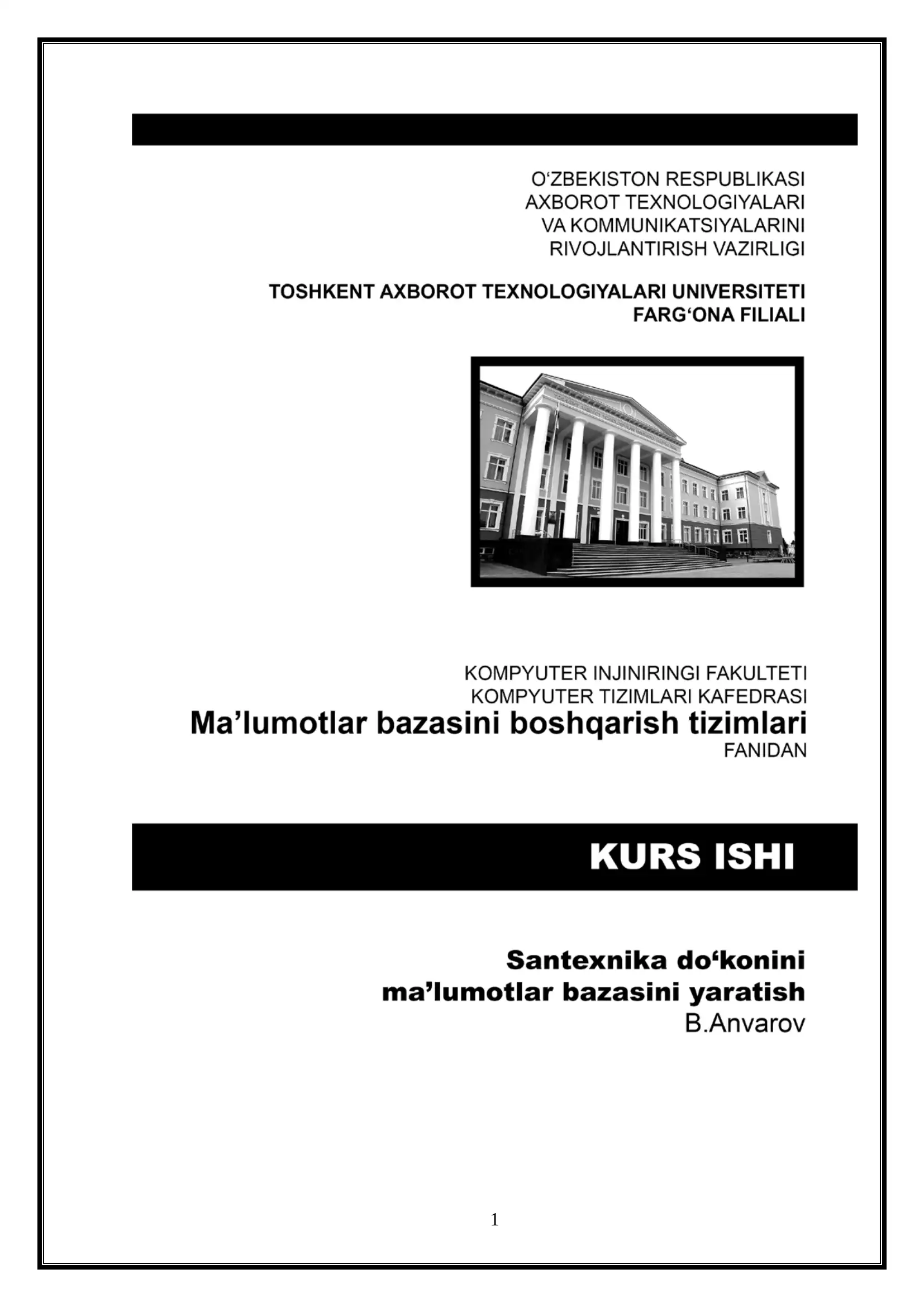 O‘ZBEKISTON RESPUBLIKASI
AXBOROT TEXNOLOGIYALARI
VA KOMMUNIKATSIYALARINI
RIVOJLANTIRISH VAZIRLIGI

TOSHKENT AXBOROT TEXNOLOGIYALARI UNIVERSITETI
FARG‘ONA FILIALI

KOMPYUTER INJINIRINGI FAKULTETI
KOMPYUTER TIZIMLARI KAFEDRASI
Ma’lumotlar bazasini boshqarish tizimlari
FANIDAN

KURS ISHI

Santexnika do‘konini
ma’lumotlar bazasini yaratish
B.Anvarov

1